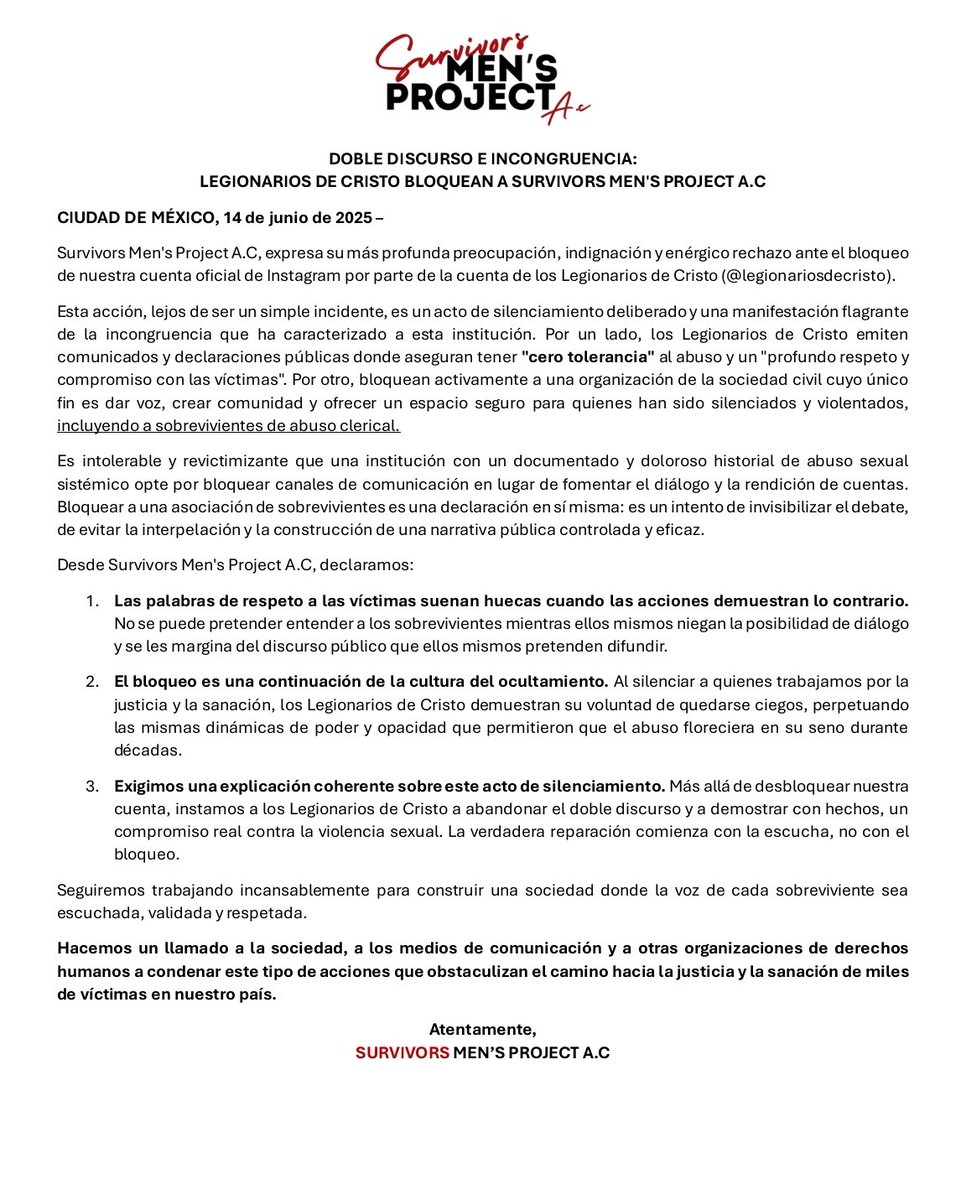 Survivors MEN'S PROJECT A.C

DOBLE DISCURSO E INCONGRUENCIA:
LEGIONARIOS DE CRISTO BLOQUEAN A SURVIVORS MEN'S PROJECT A.C

CIUDAD DE MÉXICO, 14 de junio de 2025 –

Survivors Men's Project A.C, expresa su más profunda preocupación, indignación y enérgico rechazo ante el bloqueo de nuestra cuenta oficial de Instagram por parte de la cuenta de los Legionarios de Cristo (@legionariosdecristo).

Esta acción, lejos de ser un simple incidente, es un acto de silenciamiento deliberado y una manifestación flagrante de la incongruencia que ha caracterizado a esta institución. Por un lado, los Legionarios de Cristo emiten comunicados y declaraciones públicas donde aseguran tener "cero tolerancia" al abuso y un "profundo respeto y compromiso con las víctimas". Por otro, bloquean activamente a una organización de la sociedad civil cuyo único fin es dar voz, crear comunidad y ofrecer un espacio seguro para quienes han sido silenciados y violentados, incluyendo a sobrevivientes de abuso clerical.

Es intolerable y revictimizante que una institución con un documentado y doloroso historial de abuso sexual sistémico opte por bloquear canales de comunicación en lugar de fomentar el diálogo y la rendición de cuentas. Bloquear a una asociación de sobrevivientes es una declaración en sí misma: es un intento de invisibilizar el debate, de evitar la interpelación y la construcción de una narrativa pública controlada y eficaz.

Desde Survivors Men's Project A.C, declaramos:

1. Las palabras de respeto a las víctimas suenan huecas cuando las acciones demuestran lo contrario. No se puede pretender entender a los sobrevivientes mientras ellos mismos niegan la posibilidad de diálogo y se les margina del discurso público que ellos mismos pretenden difundir.

2. El bloqueo es una continuación de la cultura del ocultamiento. Al silenciar a quienes trabajamos por la justicia y la sanación, los Legionarios de Cristo demuestran su voluntad de quedarse ciegos, perpetuando las mismas dinámicas de poder y opacidad que permitieron que el abuso floreciera en su seno durante décadas.

3. Exigimos una explicación coherente sobre este acto de silenciamiento. Más allá de desbloquear nuestra cuenta, instamos a los Legionarios de Cristo a abandonar el doble discurso y a demostrar con hechos, un compromiso real contra la violencia sexual. La verdadera reparación comienza con la escucha, no con el bloqueo.

Seguiremos trabajando incansablemente para construir una sociedad donde la voz de cada sobreviviente sea escuchada, validada y respetada.

Hacemos un llamado a la sociedad, a los medios de comunicación y a otras organizaciones de derechos humanos a condenar este tipo de acciones que obstaculizan el camino hacia la justicia y la sanación de miles de víctimas en nuestro país.

Atentamente,
SURVIVORS MEN'S PROJECT A.C